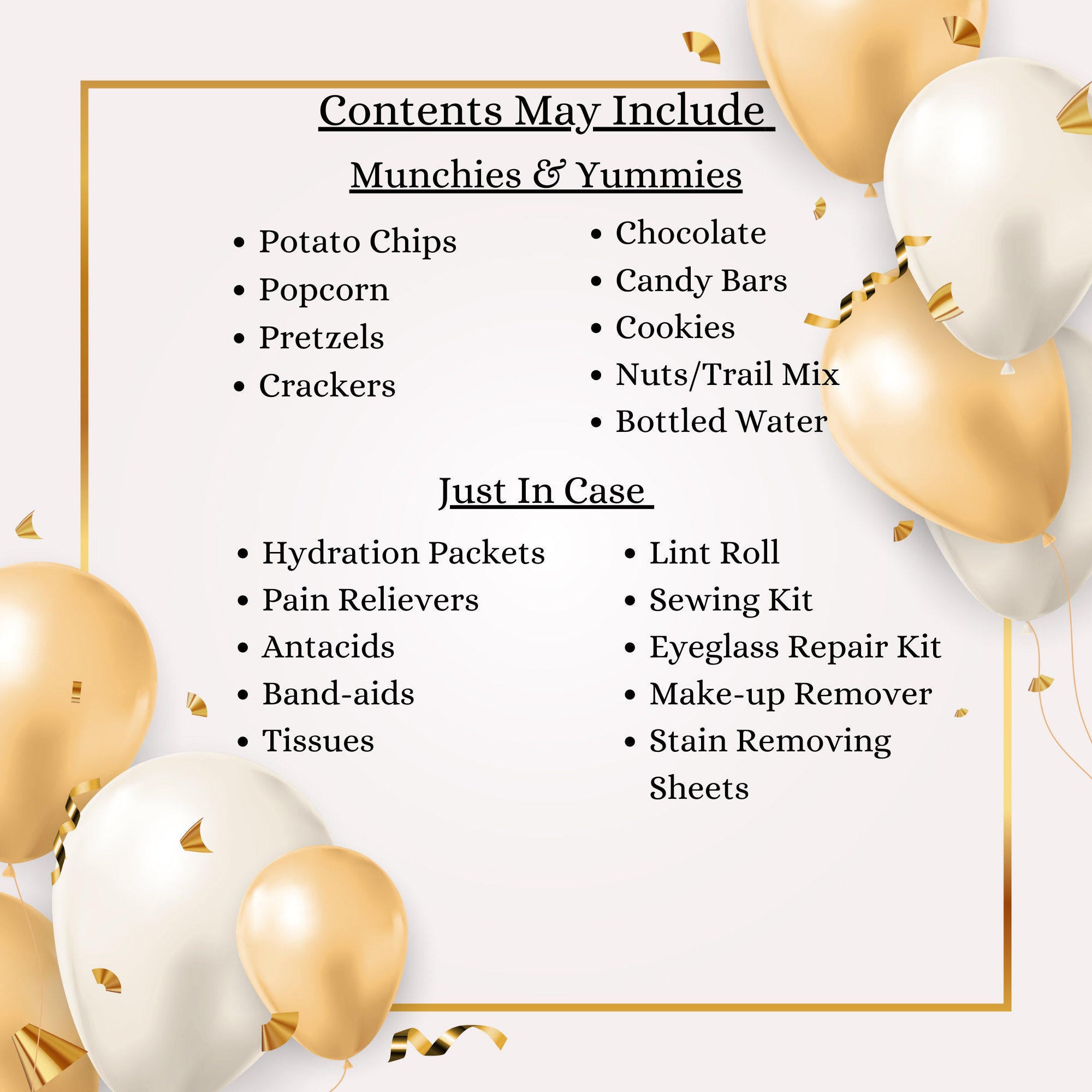 Contents May Include

Munchies & Yummies

• Potato Chips
• Popcorn
• Pretzels
• Crackers

• Chocolate
• Candy Bars
• Cookies
• Nuts/Trail Mix
• Bottled Water

Just In Case

• Hydration Packets
• Pain Relievers
• Antacids
• Band-aids
• Tissues

• Lint Roll
• Sewing Kit
• Eyeglass Repair Kit
• Make-up Remover
• Stain Removing Sheets